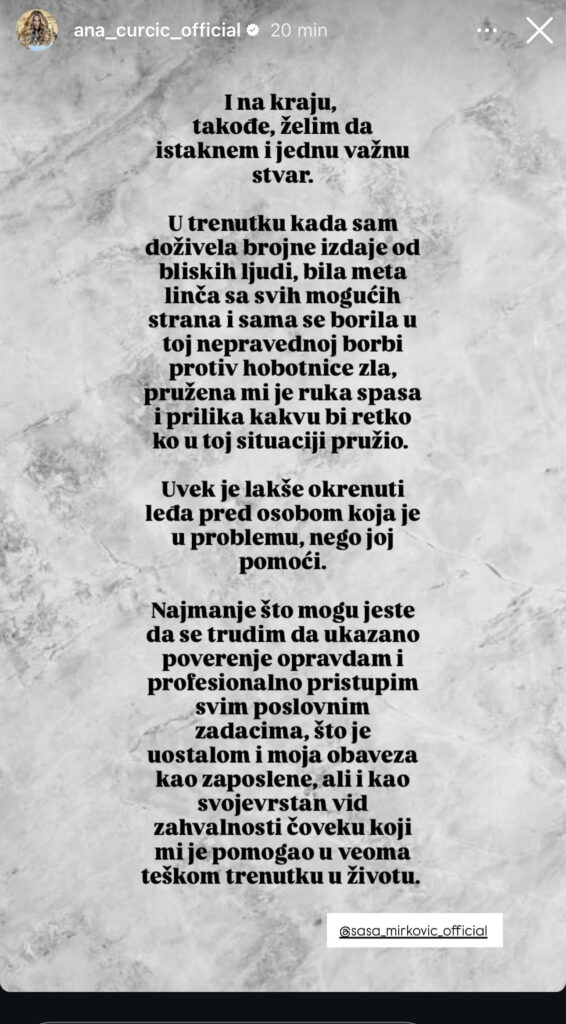 ana_curcic_official 20 min

I na kraju, takođe, želim da istaknem i jednu važnu stvar.

U trenutku kada sam doživela brojne izdaje od bliskih ljudi, bila meta linča sa svih mogućih strana i sama se borila u toj nepravednoj borbi protiv hobotnice zla, pružena mi je ruka spasa i prilika kakvu bi retko ko u toj situaciji pružio.

Uvek je lakše okrenuti leđa pred osobom koja je u problemu, nego joj pomoći.

Najmanje što mogu jeste da se trudim da ukazano poverenje opravdam i profesionalno pristupim svim poslovnim zadacima, što je uostalom i moja obaveza kao zaposlene, ali i kao svojevrstan vid zahvalnosti čoveku koji mi je pomogao u veoma teškom trenutku u životu.

@sasa_mirkovic_official